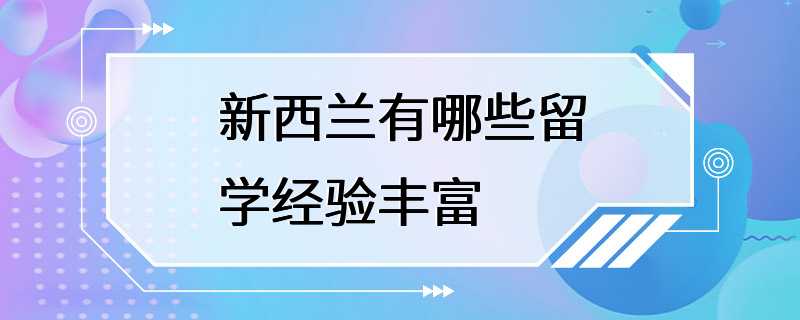 新西兰有哪些留学经验丰富